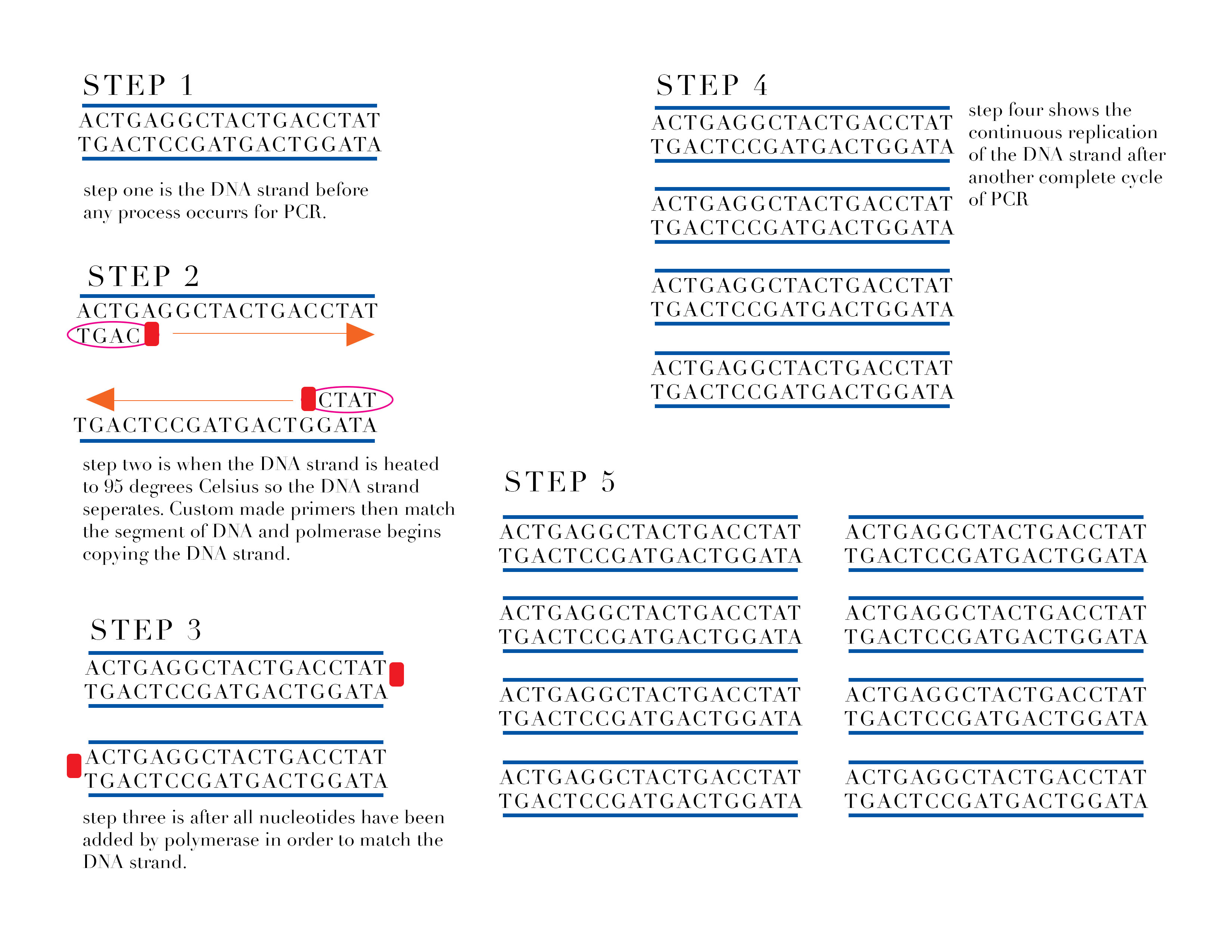 STEP 1

ACTGAGGCTACTGACCTAT
TGACTCCGATGACTGGATA

step one is the DNA strand before any process occurrs for PCR.

STEP 2

ACTGAGGCTACTGACCTAT
TGAC

CTAT
TGACTCCGATGACTGGATA

step two is when the DNA strand is heated to 95 degrees Celsius so the DNA strand seperates. Custom made primers then match the segment of DNA and polmerase begins copying the DNA strand.

STEP 3

ACTGAGGCTACTGACCTAT
TGACTCCGATGACTGGATA

ACTGAGGCTACTGACCTAT
TGACTCCGATGACTGGATA

step three is after all nucleotides have been added by polymerase in order to match the DNA strand.

STEP 4

ACTGAGGCTACTGACCTAT
TGACTCCGATGACTGGATA

ACTGAGGCTACTGACCTAT
TGACTCCGATGACTGGATA

ACTGAGGCTACTGACCTAT
TGACTCCGATGACTGGATA

ACTGAGGCTACTGACCTAT
TGACTCCGATGACTGGATA

step four shows the continuous replication of the DNA strand after another complete cycle of PCR

STEP 5

ACTGAGGCTACTGACCTAT
TGACTCCGATGACTGGATA

ACTGAGGCTACTGACCTAT
TGACTCCGATGACTGGATA

ACTGAGGCTACTGACCTAT
TGACTCCGATGACTGGATA

ACTGAGGCTACTGACCTAT
TGACTCCGATGACTGGATA

ACTGAGGCTACTGACCTAT
TGACTCCGATGACTGGATA

ACTGAGGCTACTGACCTAT
TGACTCCGATGACTGGATA

ACTGAGGCTACTGACCTAT
TGACTCCGATGACTGGATA

ACTGAGGCTACTGACCTAT
TGACTCCGATGACTGGATA